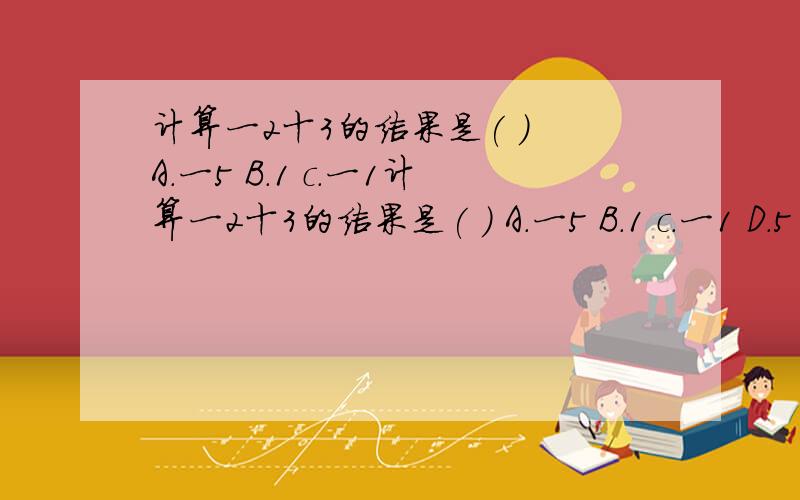 计算一2十3的结果是( ) A.一5 B.1 c.一1计算一2十3的结果是( ) A.一5 B.1 c.一1 D.5